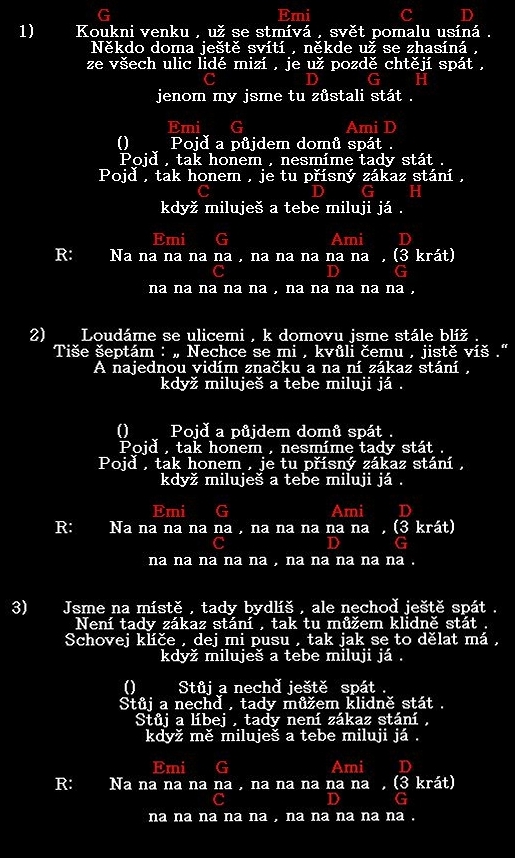 G Emi C D
1) Koukni venku , už se stmívá , svět pomalu usíná .
Někdo doma ještě svítí , někde už se zhasíná ,
ze všech ulic lidé mizí , je už pozdě chtějí spát ,
C D G H
jenom my jsme tu zůstali stát .

Emi G Ami D
() Pojď a půjdem domů spát .
Pojď , tak honem , nesmíme tady stát .
Pojď , tak honem , je tu přísný zákaz stání ,
C D G H
když miluješ a tebe miluji já .

Emi G Ami D
R: Na na na na na , na na na na na , (3 krát)
C D G
na na na na na , na na na na na ,

2) Loudáme se ulicemi , k domovu jsme stále blíž .
Tiše šeptám : „ Nechce se mi , kvůli čemu , jistě víš ."
A najednou vidím značku a na ní zákaz stání ,
když miluješ a tebe miluji já .

() Pojď a půjdem domů spát .
Pojď , tak honem , nesmíme tady stát .
Pojď , tak honem , je tu přísný zákaz stání ,
když miluješ a tebe miluji já .

Emi G Ami D
R: Na na na na na , na na na na na , (3 krát)
C D G
na na na na na , na na na na na .

3) Jsme na místě , tady bydlíš , ale nechoď ještě spát .
Není tady zákaz stání , tak tu můžem klidně stát .
Schovej klíče , dej mi pusu , tak jak se to dělat má ,
když miluješ a tebe miluji já .

() Stůj a nechď ještě spát .
Stůj a nechď , tady můžem klidně stát .
Stůj a líbej , tady není zákaz stání ,
když mě miluješ a tebe miluji já .

Emi G Ami D
R: Na na na na na , na na na na na , (3 krát)
C D G
na na na na na , na na na na na .